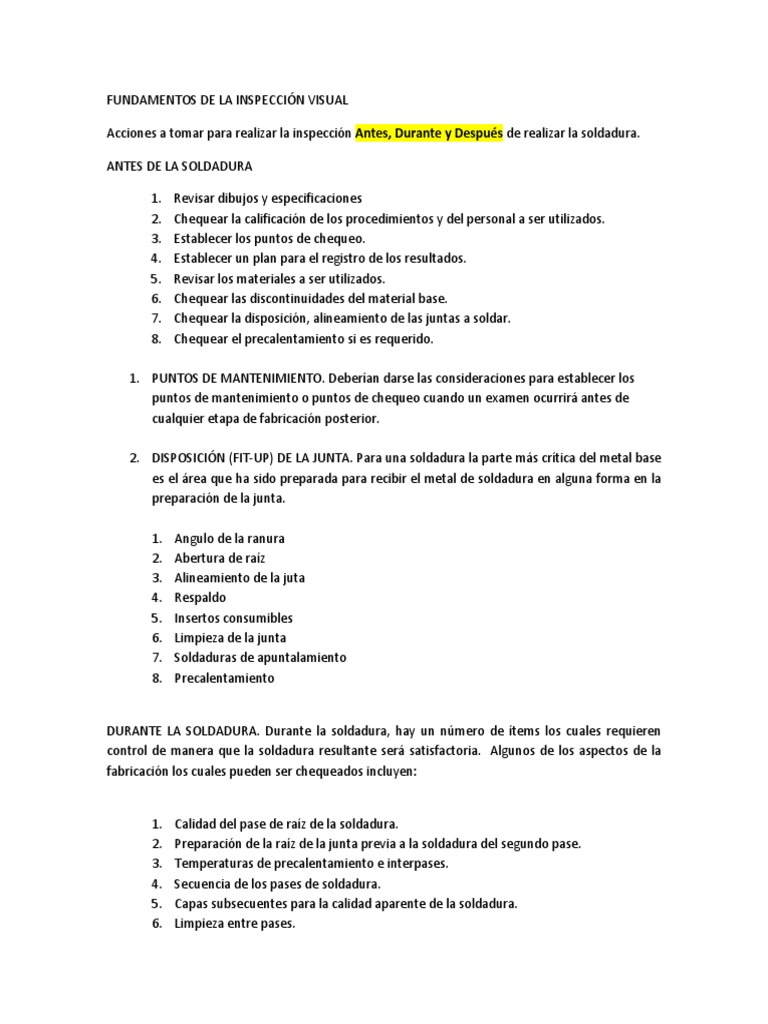 FUNDAMENTOS DE LA INSPECCIÓN VISUAL

Acciones a tomar para realizar la inspección Antes, Durante y Después de realizar la soldadura.

ANTES DE LA SOLDADURA

1. Revisar dibujos y especificaciones
2. Chequear la calificación de los procedimientos y del personal a ser utilizados.
3. Establecer los puntos de chequeo.
4. Establecer un plan para el registro de los resultados.
5. Revisar los materiales a ser utilizados.
6. Chequear las discontinuidades del material base.
7. Chequear la disposición, alineamiento de las juntas a soldar.
8. Chequear el precalentamiento si es requerido.

1. PUNTOS DE MANTENIMIENTO. Deberían darse las consideraciones para establecer los puntos de mantenimiento o puntos de chequeo cuando un examen ocurrirá antes de cualquier etapa de fabricación posterior.

2. DISPOSICIÓN (FIT-UP) DE LA JUNTA. Para una soldadura la parte más crítica del metal base es el área que ha sido preparada para recibir el metal de soldadura en alguna forma en la preparación de la junta.

1. Angulo de la ranura
2. Abertura de raíz
3. Alineamiento de la juta
4. Respaldo
5. Insertos consumibles
6. Limpieza de la junta
7. Soldaduras de apuntalamiento
8. Precalentamiento

DURANTE LA SOLDADURA. Durante la soldadura, hay un número de ítems los cuales requieren control de manera que la soldadura resultante será satisfactoria. Algunos de los aspectos de la fabricación los cuales pueden ser chequeados incluyen:

1. Calidad del pase de raíz de la soldadura.
2. Preparación de la raíz de la junta previa a la soldadura del segundo pase.
3. Temperaturas de precalentamiento e interpases.
4. Secuencia de los pases de soldadura.
5. Capas subsecuentes para la calidad aparente de la soldadura.
6. Limpieza entre pases.